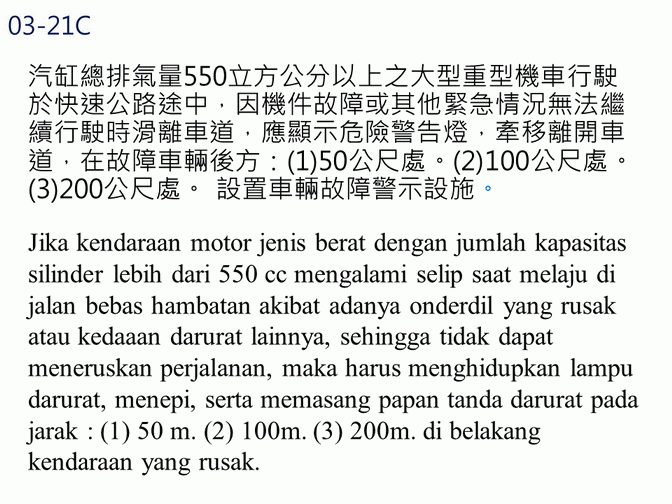 03-21C

汽缸總排氣量550立方公分以上之大型重型機車行駛於快速公路途中，因機件故障或其他緊急情況無法繼續行駛時滑離車道，應顯示危險警告燈，牽移離開車道，在故障車輛後方：(1)50公尺處。(2)100公尺處。(3)200公尺處。 設置車輛故障警示設施。

Jika kendaraan motor jenis berat dengan jumlah kapasitas silinder lebih dari 550 cc mengalami selip saat melaju di jalan bebas hambatan akibat adanya onderdil yang rusak atau kedaaan darurat lainnya, sehingga tidak dapat meneruskan perjalanan, maka harus menghidupkan lampu darurat, menepi, serta memasang papan tanda darurat pada jarak : (1) 50 m. (2) 100m. (3) 200m. di belakang kendaraan yang rusak.